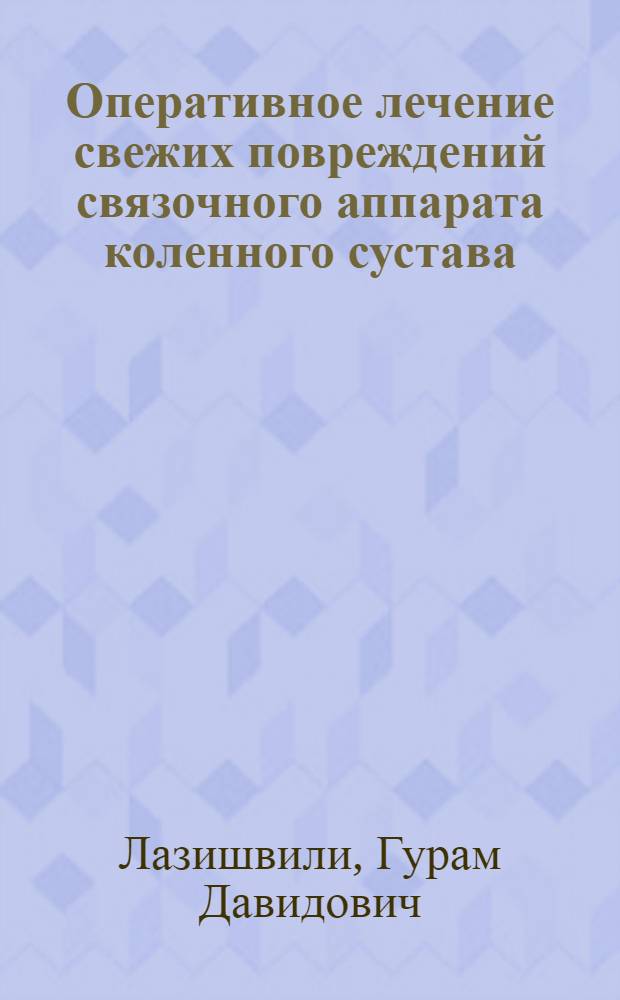 Оперативное лечение свежих повреждений связочного аппарата коленного сустава

Лазишвили, Гурам Давидович